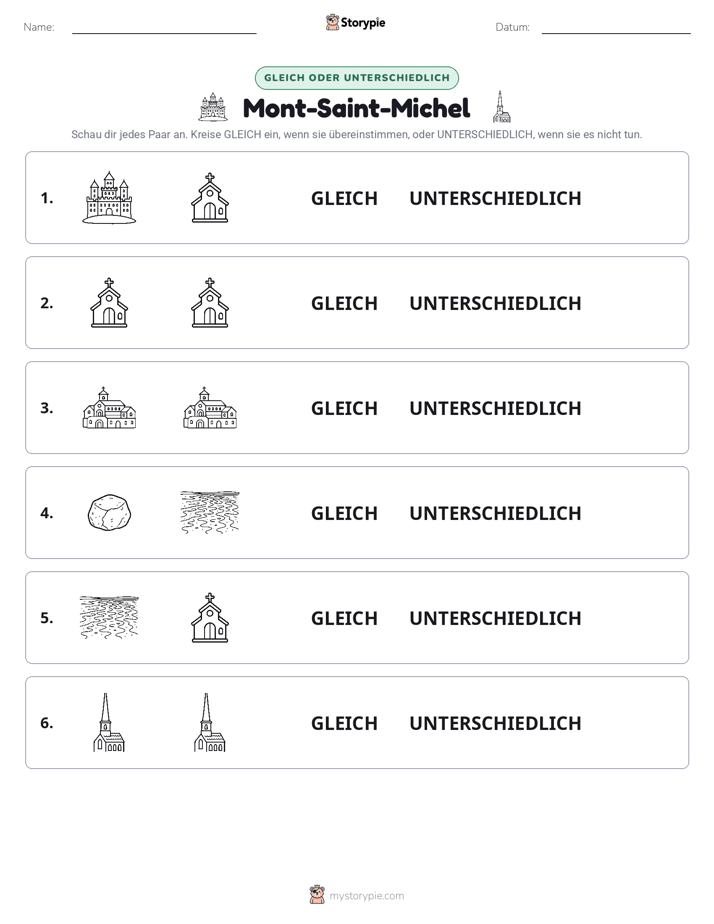 Name: ____ Storypie Datum: ____

GLEICH ODER UNTERSCHIEDLICH

Mont-Saint-Michel

Schau dir jedes Paar an. Kreise GLEICH ein, wenn sie übereinstimmen, oder UNTERSCHIEDLICH, wenn sie es nicht tun.

1. GLEICH UNTERSCHIEDLICH

2. GLEICH UNTERSCHIEDLICH

3. GLEICH UNTERSCHIEDLICH

4. GLEICH UNTERSCHIEDLICH

5. GLEICH UNTERSCHIEDLICH

6. GLEICH UNTERSCHIEDLICH

mystorypie.com